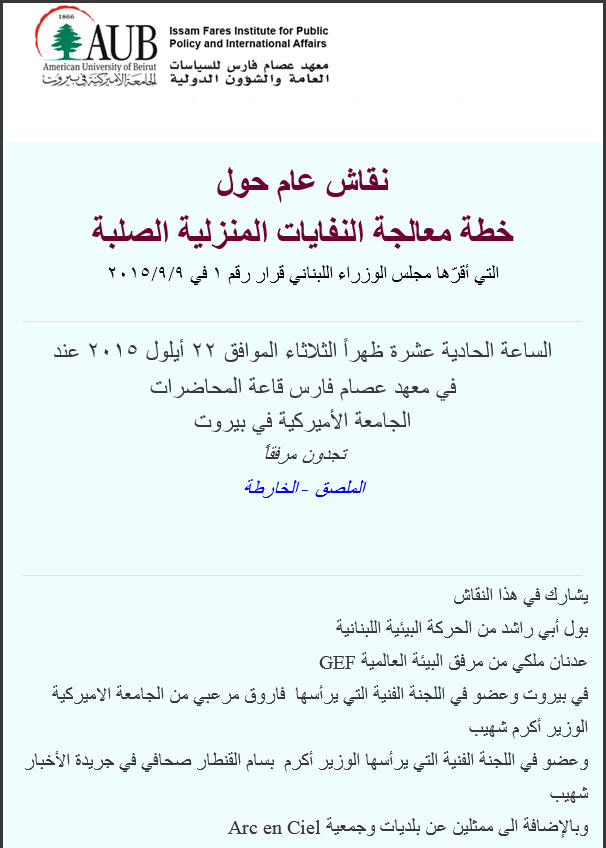 1866
AUB
American University of Beirut
الجامعة الأميركية في بيروت

Issam Fares Institute for Public Policy and International Affairs
معهد عصام فارس للسياسات العامة والشؤون الدولية

نقاش عام حول
خطة معالجة النفايات المنزلية الصلبة
التي أقرّها مجلس الوزراء اللبناني قرار رقم ١ في ٢٠١٥/٩/٩

الساعة الحادية عشرة ظهراً الثلاثاء الموافق ٢٢ أيلول ٢٠١٥ عند
في معهد عصام فارس قاعة المحاضرات
الجامعة الأميركية في بيروت
تجدون مرفقاً
الملصق - الخارطة

يشارك في هذا النقاش
بول أبي راشد من الحركة البيئية اللبنانية
عدنان ملكي من مرفق البيئة العالمية GEF
في بيروت وعضو في اللجنة الفنية التي يرأسها فاروق مرعبي من الجامعة الاميركية الوزير أكرم شهيب
وعضو في اللجنة الفنية التي يرأسها الوزير أكرم بسام القنطار صحافي في جريدة الأخبار شهيب
وبالإضافة الى ممثلين عن بلديات وجمعية Arc en Ciel